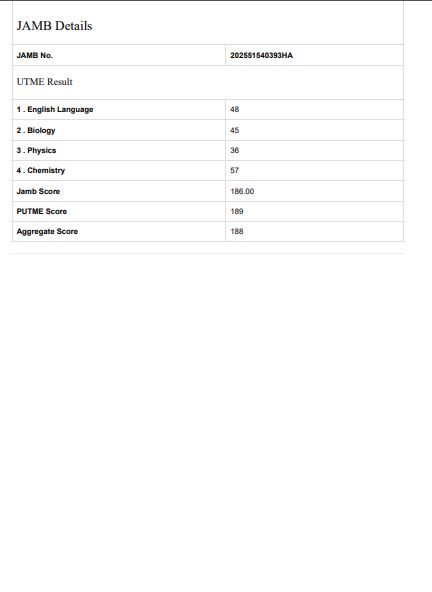 JAMB Details

| JAMB No. | 202551540393HA |
|---|---|

UTME Result

| 1 . English Language | 48 |
|---|---|
| 2 . Biology | 45 |
| 3 . Physics | 36 |
| 4 . Chemistry | 57 |
| Jamb Score | 186.00 |
| PUTME Score | 189 |
| Aggregate Score | 188 |